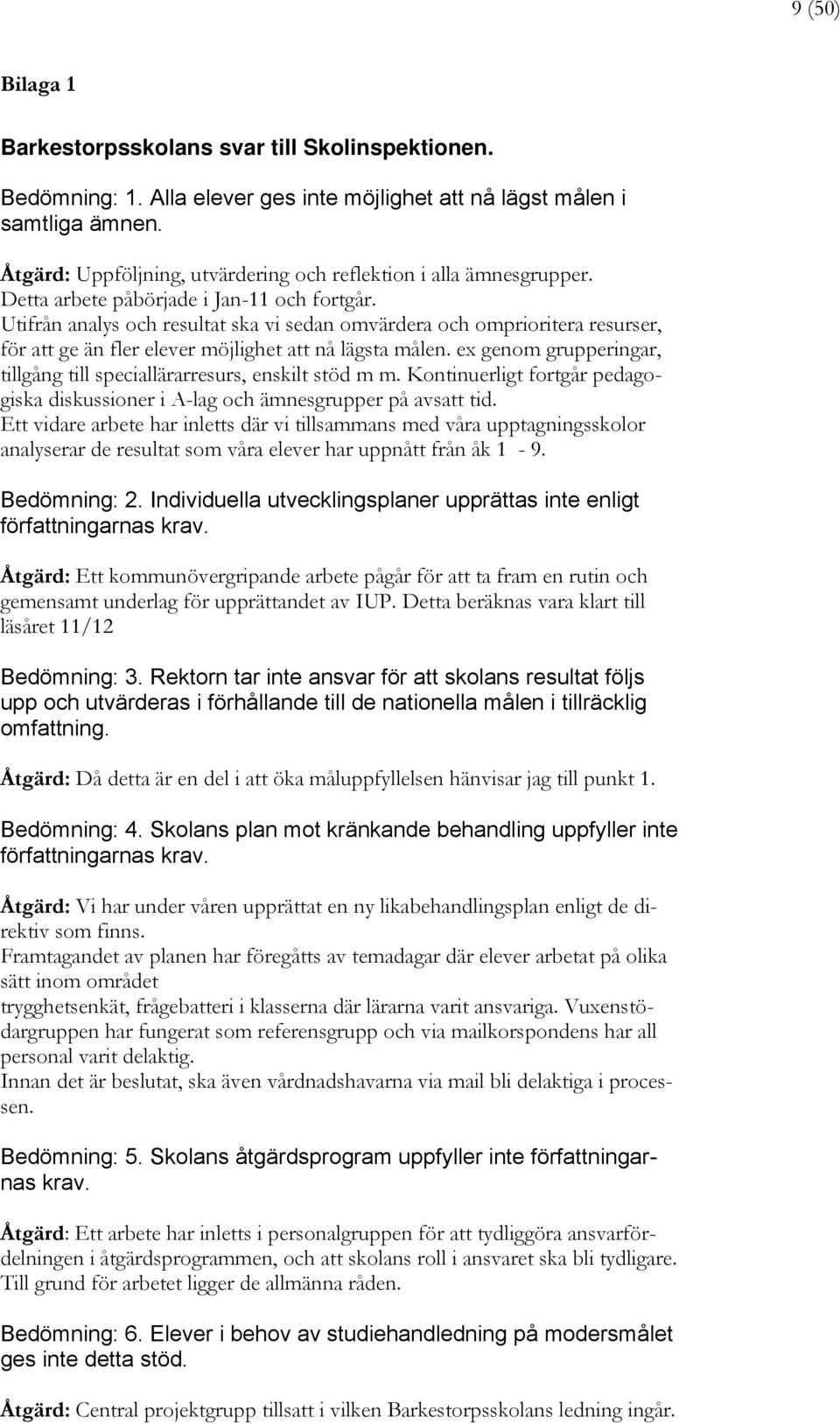 9 (50)

Bilaga 1

Barkestorpsskolans svar till Skolinspektionen.

Bedömning: 1. Alla elever ges inte möjlighet att nå lägst målen i samtliga ämnen.

Åtgärd: Uppföljning, utvärdering och reflektion i alla ämnesgrupper. Detta arbete påbörjade i Jan-11 och fortgår. Utifrån analys och resultat ska vi sedan omvärdera och omprioritera resurser, för att ge än fler elever möjlighet att nå lägsta målen. ex genom grupperingar, tillgång till speciallärarresurs, enskilt stöd m m. Kontinuerligt fortgår pedagogiska diskussioner i A-lag och ämnesgrupper på avsatt tid. Ett vidare arbete har inletts där vi tillsammans med våra upptagningsskolor analyserar de resultat som våra elever har uppnått från åk 1 - 9.

Bedömning: 2. Individuella utvecklingsplaner upprättas inte enligt författningarnas krav.

Åtgärd: Ett kommunövergripande arbete pågår för att ta fram en rutin och gemensamt underlag för upprättandet av IUP. Detta beräknas vara klart till läsåret 11/12

Bedömning: 3. Rektorn tar inte ansvar för att skolans resultat följs upp och utvärderas i förhållande till de nationella målen i tillräcklig omfattning.

Åtgärd: Då detta är en del i att öka måluppfyllelsen hänvisar jag till punkt 1.

Bedömning: 4. Skolans plan mot kränkande behandling uppfyller inte författningarnas krav.

Åtgärd: Vi har under våren upprättat en ny likabehandlingsplan enligt de direktiv som finns.
Framtagandet av planen har föregåtts av temadagar där elever arbetat på olika sätt inom området
trygghetsenkät, frågebatteri i klasserna där lärarna varit ansvariga. Vuxenstödargruppen har fungerat som referensgrupp och via mailkorspondens har all personal varit delaktig.
Innan det är beslutat, ska även vårdnadshavarna via mail bli delaktiga i processen.

Bedömning: 5. Skolans åtgärdsprogram uppfyller inte författningarnas krav.

Åtgärd: Ett arbete har inletts i personalgruppen för att tydliggöra ansvarfördelningen i åtgärdsprogrammen, och att skolans roll i ansvaret ska bli tydligare. Till grund för arbetet ligger de allmänna råden.

Bedömning: 6. Elever i behov av studiehandledning på modersmålet ges inte detta stöd.

Åtgärd: Central projektgrupp tillsatt i vilken Barkestorpsskolans ledning ingår.